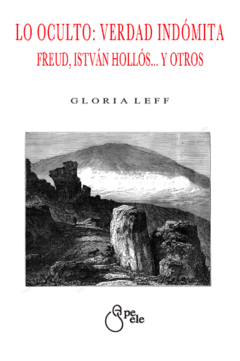 LO OCULTO: VERDAD INDÓMITA
FREUD, ISTVÁN HOLLÓS... Y OTROS

GLORIA LEFF

epeele